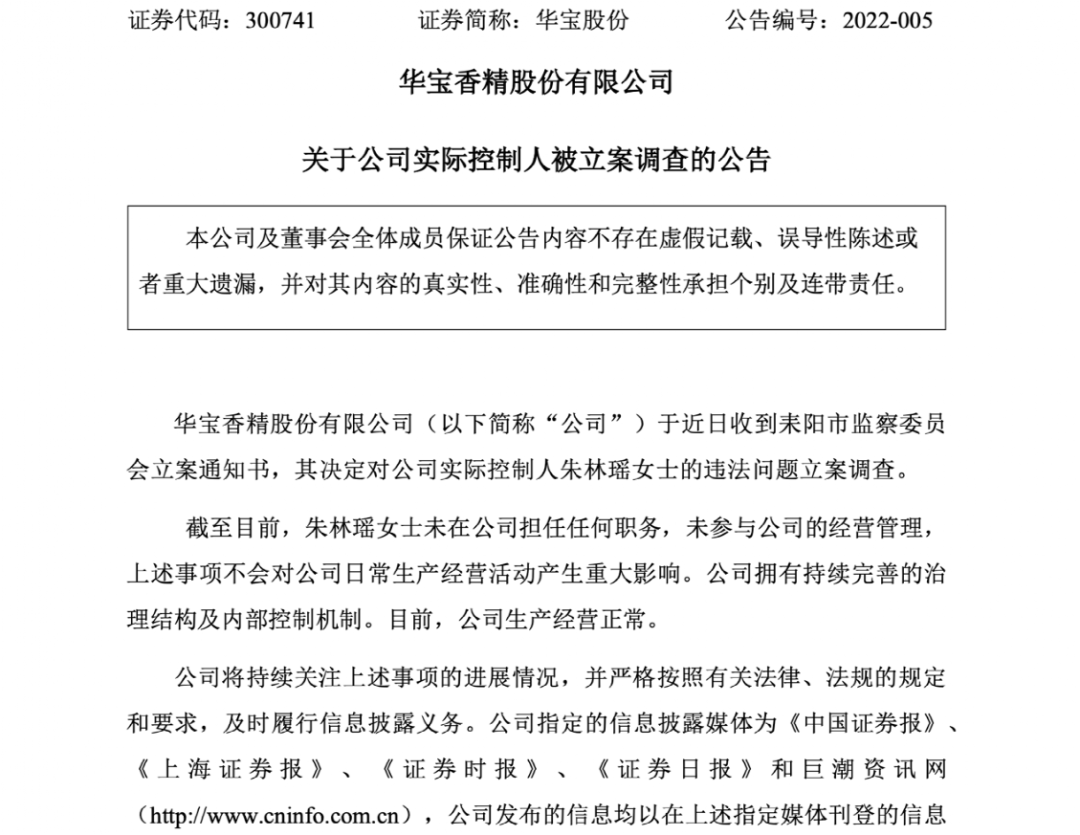 证券代码：300741　　证券简称：华宝股份　　公告编号：2022-005

华宝香精股份有限公司

关于公司实际控制人被立案调查的公告

本公司及董事会全体成员保证公告内容不存在虚假记载、误导性陈述或者重大遗漏，并对其内容的真实性、准确性和完整性承担个别及连带责任。

华宝香精股份有限公司（以下简称“公司”）于近日收到耒阳市监察委员会立案通知书，其决定对公司实际控制人朱林瑶女士的违法问题立案调查。

截至目前，朱林瑶女士未在公司担任任何职务，未参与公司的经营管理，上述事项不会对公司日常生产经营活动产生重大影响。公司拥有持续完善的治理结构及内部控制机制。目前，公司生产经营正常。

公司将持续关注上述事项的进展情况，并严格按照有关法律、法规的规定和要求，及时履行信息披露义务。公司指定的信息披露媒体为《中国证券报》、《上海证券报》、《证券时报》、《证券日报》和巨潮资讯网（http://www.cninfo.com.cn），公司发布的信息均以在上述指定媒体刊登的信息